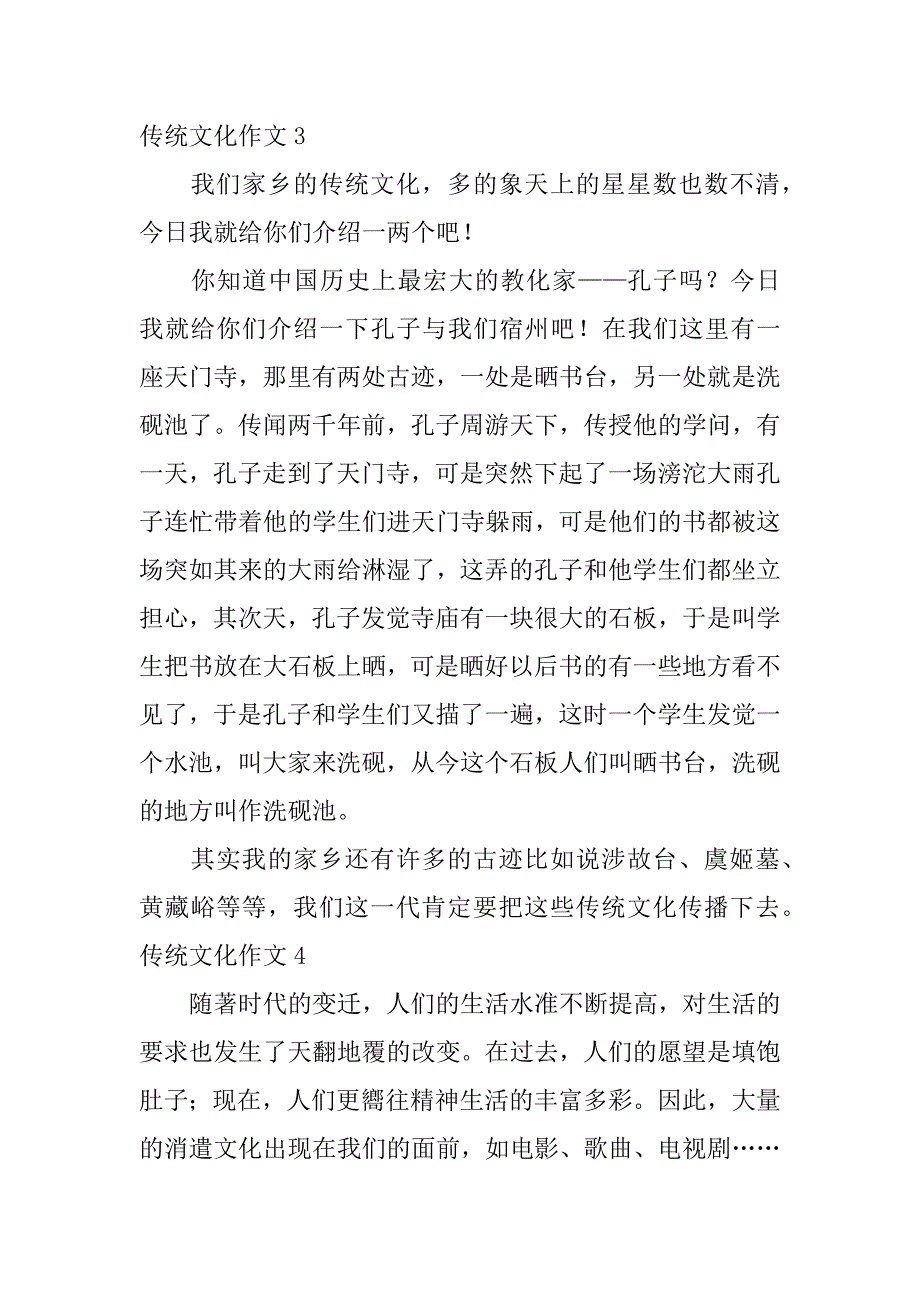 传统文化作文 3

我们家乡的传统文化，多的象天上的星星数也数不清，今日我就给你们介绍一两个吧！

你知道中国历史上最宏大的教化家——孔子吗？今日我就给你们介绍一下孔子与我们宿州吧！在我们这里有一座天门寺，那里有两处古迹，一处是晒书台，另一处就是洗砚池了。传闻两千年前，孔子周游天下，传授他的学问，有一天，孔子走到了天门寺，可是突然下起了一场滂沱大雨孔子连忙带着他的学生们进天门寺躲雨，可是他们的书都被这场突如其来的大雨给淋湿了，这弄的孔子和他学生们都坐立担心，其次天，孔子发觉寺庙有一块很大的石板，于是叫学生把书放在大石板上晒，可是晒好以后书的有一些地方看不见了，于是孔子和学生们又描了一遍，这时一个学生发觉一个水池，叫大家来洗砚，从今这个石板人们叫晒书台，洗砚的地方叫作洗砚池。

其实我的家乡还有许多的古迹比如说涉故台、虞姬墓、黄藏峪等等，我们这一代肯定要把这些传统文化传播下去。

传统文化作文 4

随著时代的变迁，人们的生活水准不断提高，对生活的要求也发生了天翻地覆的改变。在过去，人们的愿望是填饱肚子；现在，人们更嚮往精神生活的丰富多彩。因此，大量的消遣文化出现在我们的面前，如电影、歌曲、电视剧……